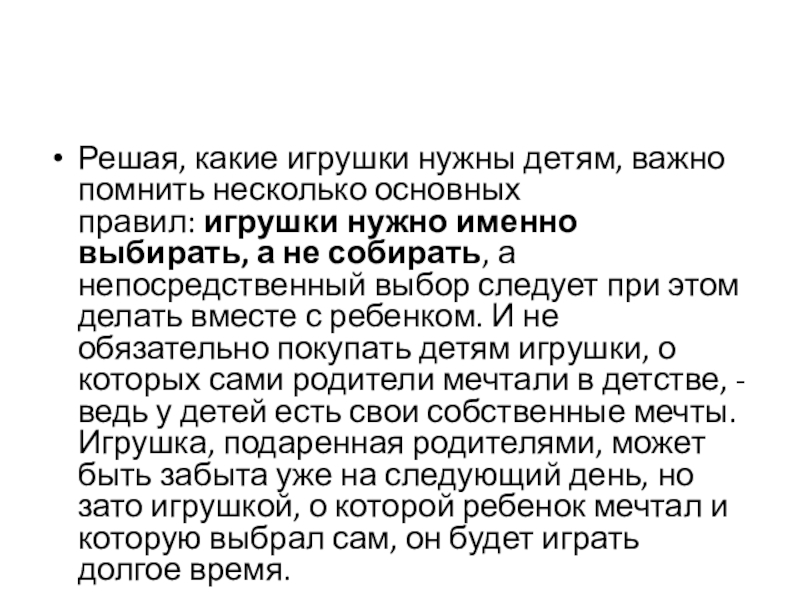 • Решая, какие игрушки нужны детям, важно помнить несколько основных правил: игрушки нужно именно выбирать, а не собирать, а непосредственный выбор следует при этом делать вместе с ребенком. И не обязательно покупать детям игрушки, о которых сами родители мечтали в детстве, - ведь у детей есть свои собственные мечты. Игрушка, подаренная родителями, может быть забыта уже на следующий день, но зато игрушкой, о которой ребенок мечтал и которую выбрал сам, он будет играть долгое время.